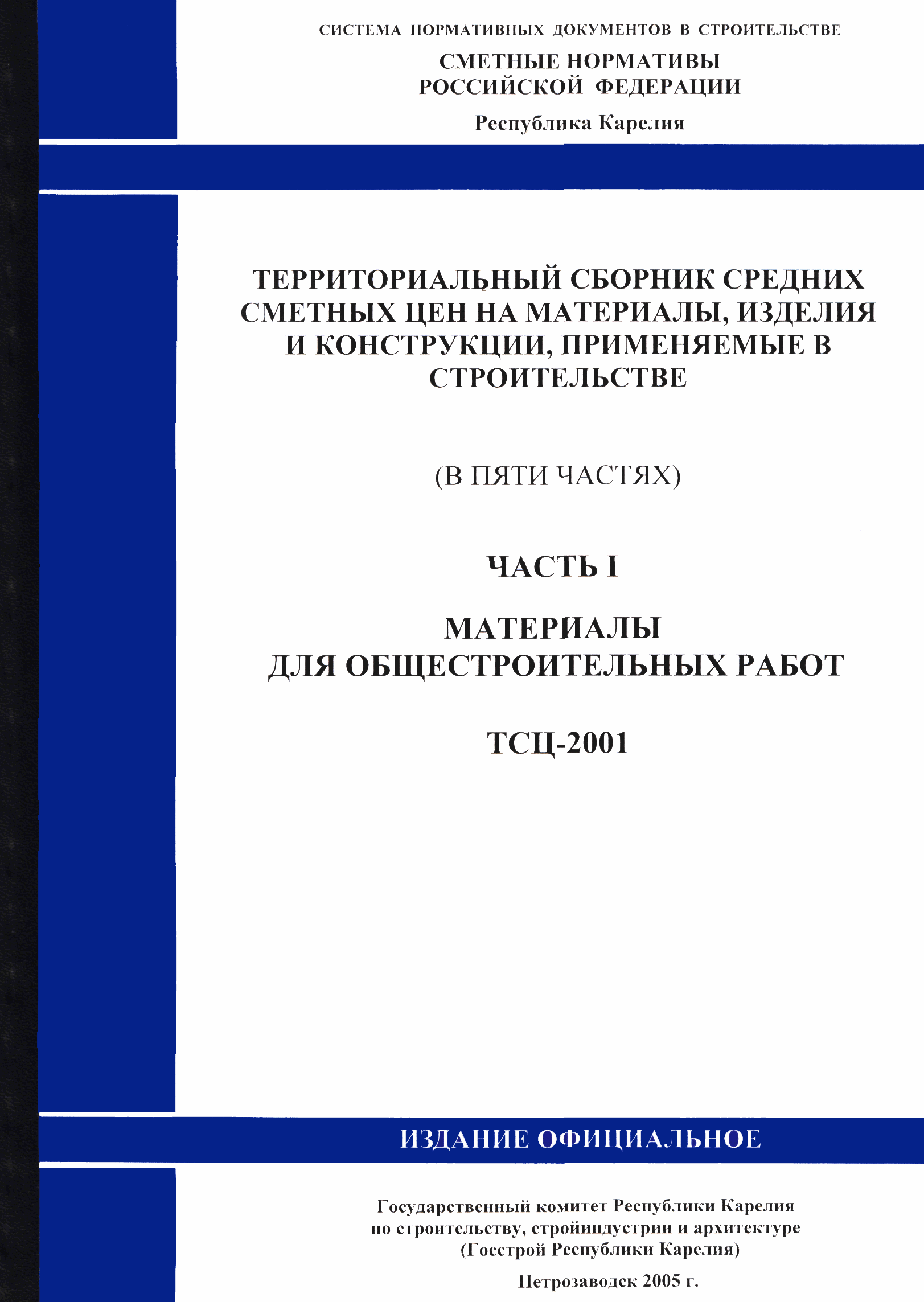 СИСТЕМА НОРМАТИВНЫХ ДОКУМЕНТОВ В СТРОИТЕЛЬСТВЕ

СМЕТНЫЕ НОРМАТИВЫ
РОССИЙСКОЙ ФЕДЕРАЦИИ

Республика Карелия

ТЕРРИТОРИАЛЬНЫЙ СБОРНИК СРЕДНИХ СМЕТНЫХ ЦЕН НА МАТЕРИАЛЫ, ИЗДЕЛИЯ И КОНСТРУКЦИИ, ПРИМЕНЯЕМЫЕ В СТРОИТЕЛЬСТВЕ

(В ПЯТИ ЧАСТЯХ)

ЧАСТЬ I

МАТЕРИАЛЫ
ДЛЯ ОБЩЕСТРОИТЕЛЬНЫХ РАБОТ

ТСЦ-2001

ИЗДАНИЕ ОФИЦИАЛЬНОЕ

Государственный комитет Республики Карелия
по строительству, стройиндустрии и архитектуре
(Госстрой Республики Карелия)

Петрозаводск 2005 г.